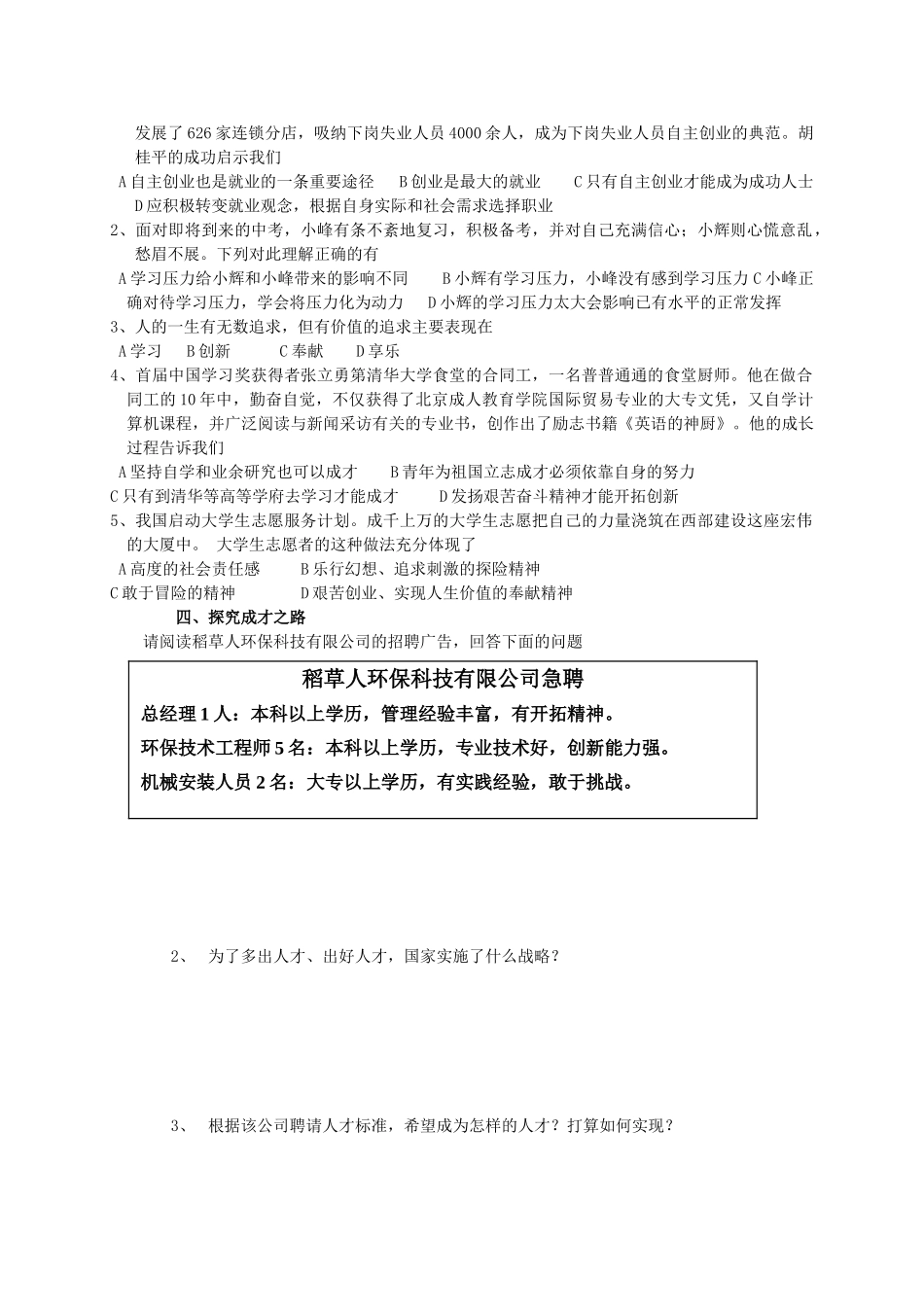 发展了626家连锁分店，吸纳下岗失业人员4000余人，成为下岗失业人员自主创业的典范。胡桂平的成功启示我们

A自主创业也是就业的一条重要途径 B创业是最大的就业 C只有自主创业才能成为成功人士 D应积极转变就业观念，根据自身实际和社会需求选择职业

2、面对即将到来的中考，小峰有条不紊地复习，积极备考，并对自己充满信心；小辉则心慌意乱，愁眉不展。下列对此理解正确的有

A学习压力给小辉和小峰带来的影响不同 B小辉有学习压力，小峰没有感到学习压力 C小峰正确对待学习压力，学会将压力化为动力 D小辉的学习压力太大会影响已有水平的正常发挥

3、人的一生有无数追求，但有价值的追求主要表现在

A学习 B创新 C奉献 D享乐

4、首届中国学习奖获得者张立勇第清华大学食堂的合同工，一名普普通通的食堂厨师。他在做合同工的10年中，勤奋自觉，不仅获得了北京成人教育学院国际贸易专业的大专文凭，又自学计算机课程，并广泛阅读与新闻采访有关的专业书，创作出了励志书籍《英语的神厨》。他的成长过程告诉我们

A坚持自学和业余研究也可以成才 B青年为祖国立志成才必须依靠自身的努力

C只有到清华等高等学府去学习才能成才 D发扬艰苦奋斗精神才能开拓创新

5、我国启动大学生志愿服务计划。成千上万的大学生志愿把自己的力量浇筑在西部建设这座宏伟的大厦中。 大学生志愿者的这种做法充分体现了

A高度的社会责任感 B乐行幻想、追求刺激的探险精神

C敢于冒险的精神 D艰苦创业、实现人生价值的奉献精神

四、探究成才之路

请阅读稻草人环保科技有限公司的招聘广告，回答下面的问题

稻草人环保科技有限公司急聘

总经理1人：本科以上学历，管理经验丰富，有开拓精神。

环保技术工程师5名：本科以上学历，专业技术好，创新能力强。

机械安装人员2名：大专以上学历，有实践经验，敢于挑战。

2、 为了多出人才、出好人才，国家实施了什么战略？

3、 根据该公司聘请人才标准，希望成为怎样的人才？打算如何实现？